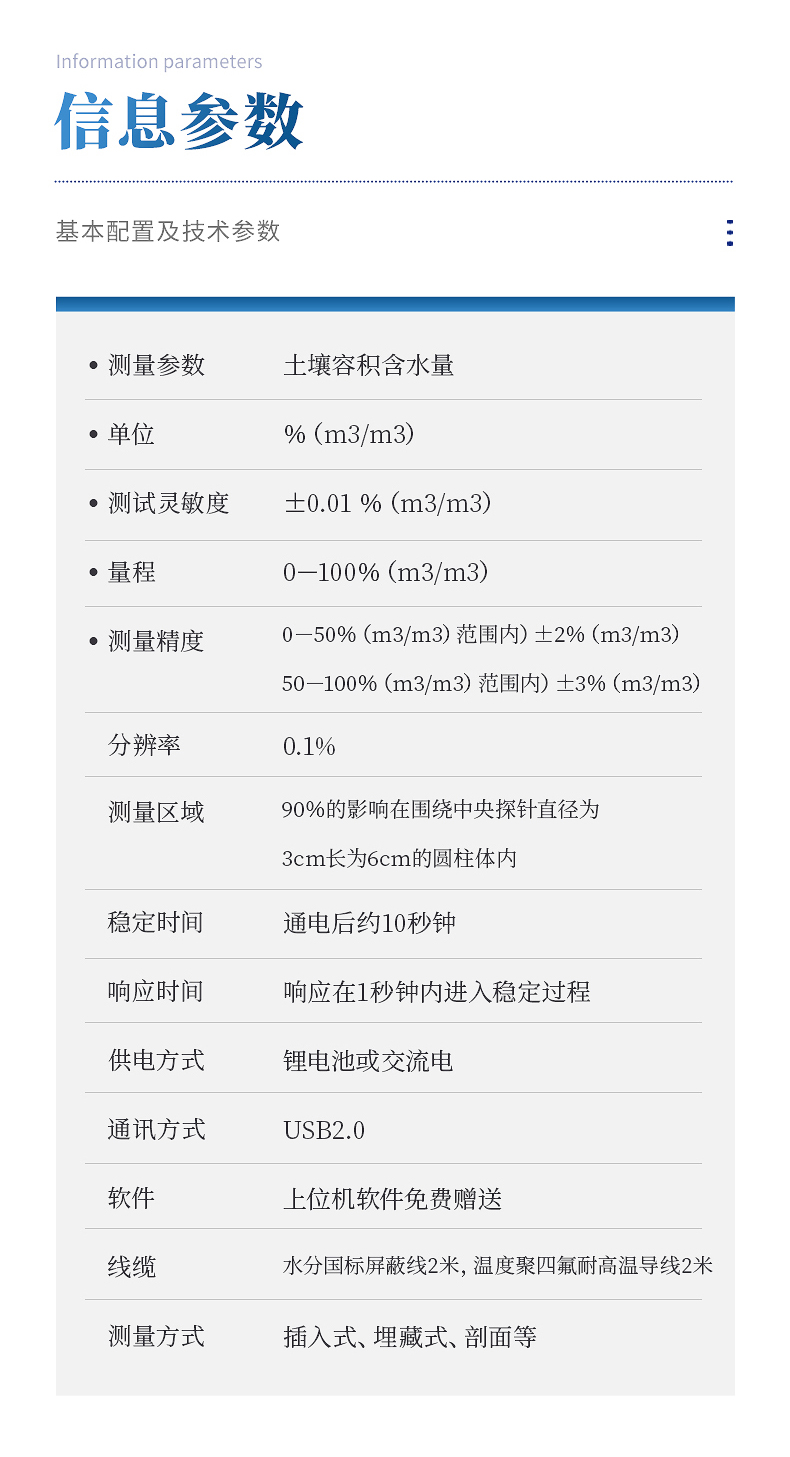 Information parameters

信息参数

基本配置及技术参数

| | |
|---|---|
| • 测量参数 | 土壤容积含水量 |
| • 单位 | %（m3/m3） |
| • 测试灵敏度 | ±0.01 %（m3/m3） |
| • 量程 | 0—100%（m3/m3） |
| • 测量精度 | 0—50%（m3/m3）范围内）±2%（m3/m3） 50—100%（m3/m3）范围内）±3%（m3/m3） |
| 分辨率 | 0.1% |
| 测量区域 | 90%的影响在围绕中央探针直径为 3cm长为6cm的圆柱体内 |
| 稳定时间 | 通电后约10秒钟 |
| 响应时间 | 响应在1秒钟内进入稳定过程 |
| 供电方式 | 锂电池或交流电 |
| 通讯方式 | USB2.0 |
| 软件 | 上位机软件免费赠送 |
| 线缆 | 水分国标屏蔽线2米，温度聚四氟耐高温导线2米 |
| 测量方式 | 插入式、埋藏式、剖面等 |